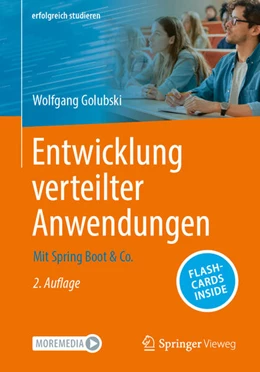 erfolgreich studieren

Wolfgang Golubski

Entwicklung verteilter Anwendungen

Mit Spring Boot & Co.

2. Auflage

FLASH-CARDS INSIDE

MOREMEDIA

Springer Vieweg